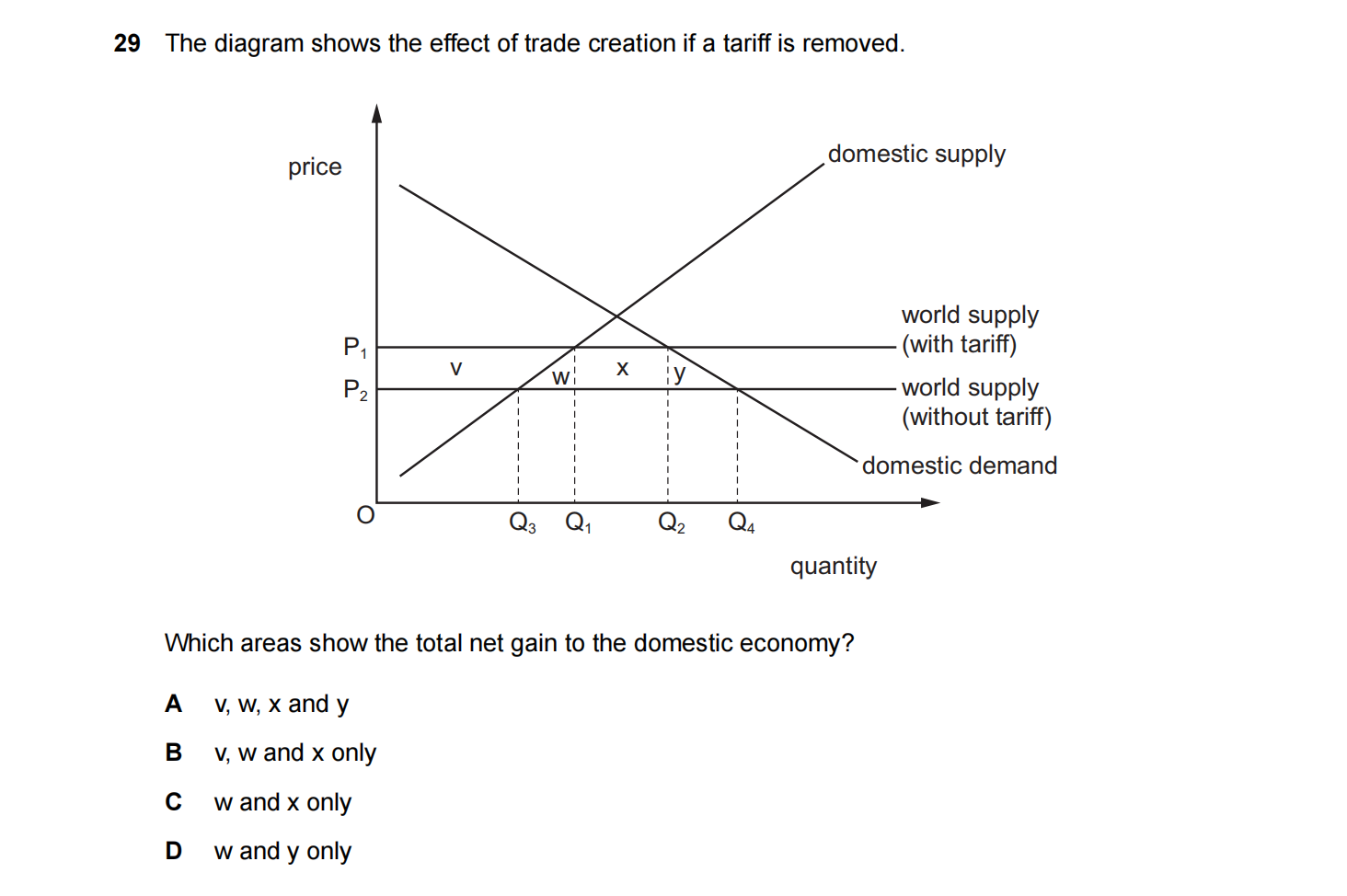 29 The diagram shows the effect of trade creation if a tariff is removed.

price

domestic supply

world supply
(with tariff)

world supply
(without tariff)

domestic demand

$P_1$
$P_2$

v
w
x
y

O
$Q_3$
$Q_1$
$Q_2$
$Q_4$

quantity

Which areas show the total net gain to the domestic economy?

A v, w, x and y

B v, w and x only

C w and x only

D w and y only